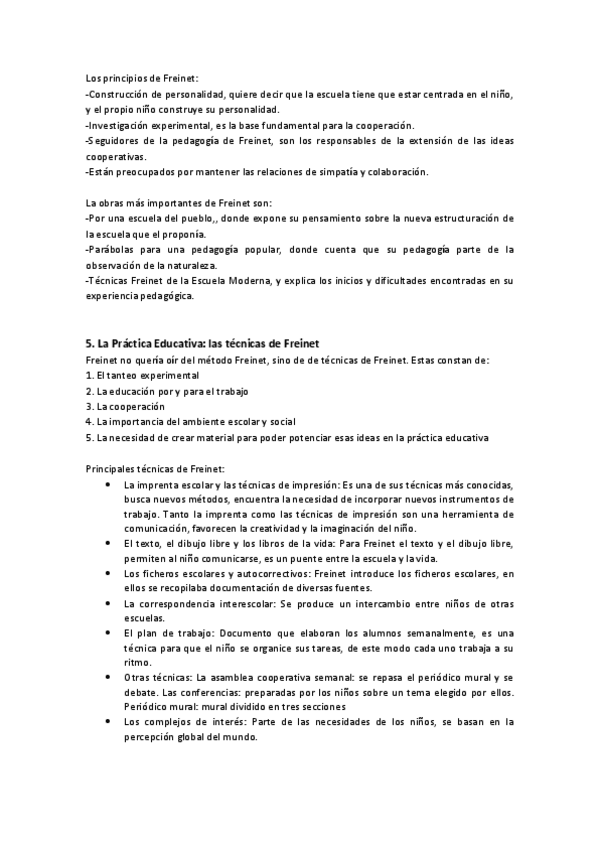 Los principios de Freinet:
-Construcción de personalidad, quiere decir que la escuela tiene que estar centrada en el niño, y el propio niño construye su personalidad.
-Investigación experimental, es la base fundamental para la cooperación.
-Seguidores de la pedagogía de Freinet, son los responsables de la extensión de las ideas cooperativas.
-Están preocupados por mantener las relaciones de simpatía y colaboración.

La obras más importantes de Freinet son:
-Por una escuela del pueblo,, donde expone su pensamiento sobre la nueva estructuración de la escuela que el proponía.
-Parábolas para una pedagogía popular, donde cuenta que su pedagogía parte de la observación de la naturaleza.
-Técnicas Freinet de la Escuela Moderna, y explica los inicios y dificultades encontradas en su experiencia pedagógica.

5. La Práctica Educativa: las técnicas de Freinet
Freinet no quería oír del método Freinet, sino de de técnicas de Freinet. Estas constan de:
1. El tanteo experimental
2. La educación por y para el trabajo
3. La cooperación
4. La importancia del ambiente escolar y social
5. La necesidad de crear material para poder potenciar esas ideas en la práctica educativa

Principales técnicas de Freinet:
• La imprenta escolar y las técnicas de impresión: Es una de sus técnicas más conocidas, busca nuevos métodos, encuentra la necesidad de incorporar nuevos instrumentos de trabajo. Tanto la imprenta como las técnicas de impresión son una herramienta de comunicación, favorecen la creatividad y la imaginación del niño.
• El texto, el dibujo libre y los libros de la vida: Para Freinet el texto y el dibujo libre, permiten al niño comunicarse, es un puente entre la escuela y la vida.
• Los ficheros escolares y autocorrectivos: Freinet introduce los ficheros escolares, en ellos se recopilaba documentación de diversas fuentes.
• La correspondencia interescolar: Se produce un intercambio entre niños de otras escuelas.
• El plan de trabajo: Documento que elaboran los alumnos semanalmente, es una técnica para que el niño se organice sus tareas, de este modo cada uno trabaja a su ritmo.
• Otras técnicas: La asamblea cooperativa semanal: se repasa el periódico mural y se debate. Las conferencias: preparadas por los niños sobre un tema elegido por ellos. Periódico mural: mural dividido en tres secciones
• Los complejos de interés: Parte de las necesidades de los niños, se basan en la percepción global del mundo.